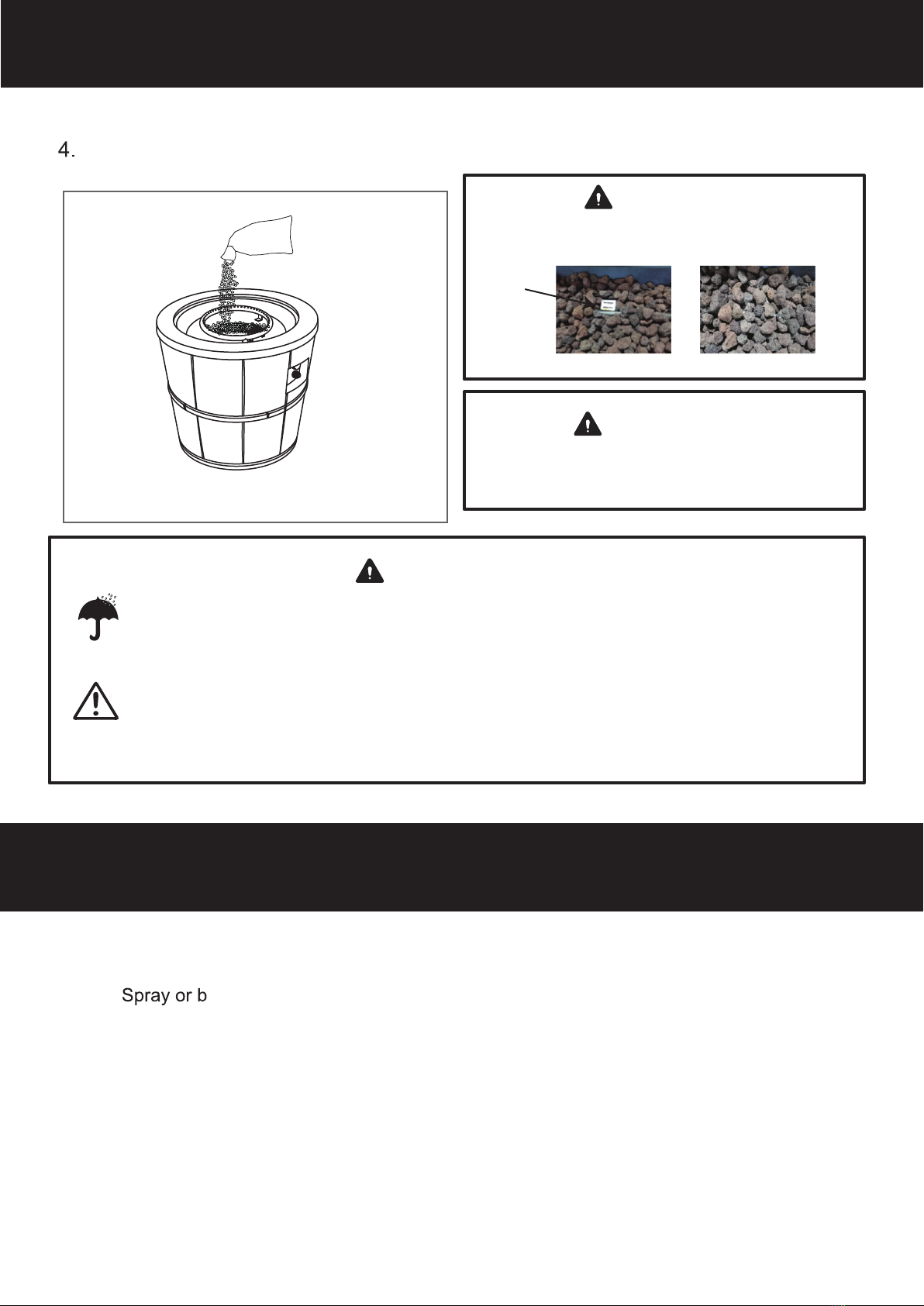 4.

Spray or b